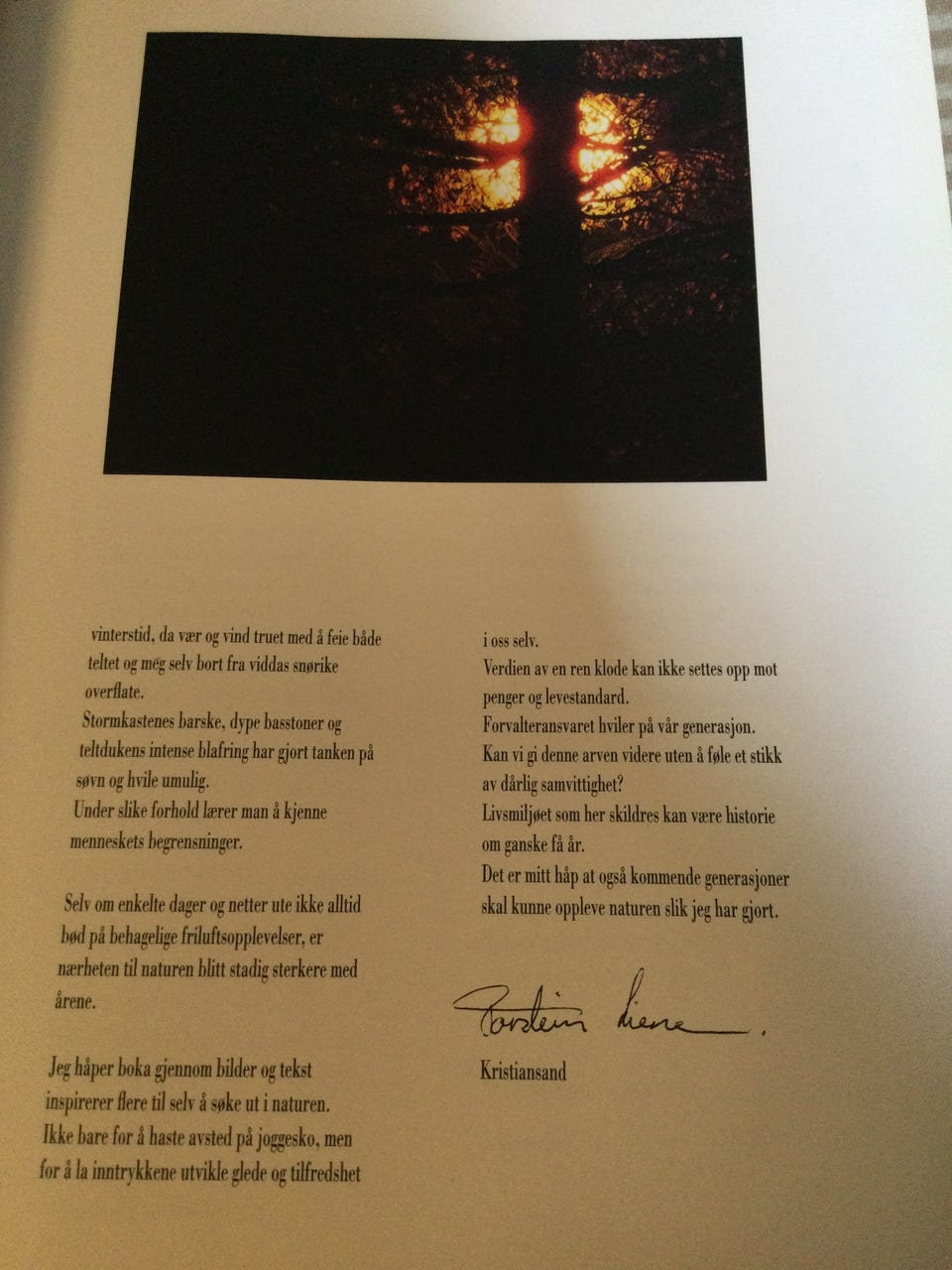 vinterstid, da vær og vind truet med å feie både teltet og meg selv bort fra viddas snørike overflate.
Stormkastenes barske, dype basstoner og teltdukens intense blafring har gjort tanken på søvn og hvile umulig.
Under slike forhold lærer man å kjenne menneskets begrensninger.

Selv om enkelte dager og netter ute ikke alltid bød på behagelige friluftsopplevelser, er nærheten til naturen blitt stadig sterkere med årene.

Jeg håper boka gjennom bilder og tekst inspirerer flere til selv å søke ut i naturen. Ikke bare for å haste avsted på joggesko, men for å la inntrykkene utvikle glede og tilfredshet i oss selv.
Verdien av en ren klode kan ikke settes opp mot penger og levestandard.
Forvalteransvaret hviler på vår generasjon.
Kan vi gi denne arven videre uten å føle et stikk av dårlig samvittighet?
Livsmiljøet som her skildres kan være historie om ganske få år.
Det er mitt håp at også kommende generasjoner skal kunne oppleve naturen slik jeg har gjort.

Torstein Liene.

Kristiansand